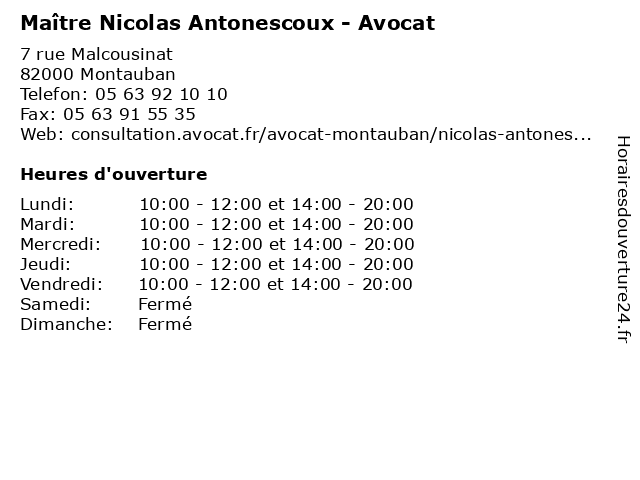 Maître Nicolas Antonescoux - Avocat

7 rue Malcousinat
82000 Montauban
Telefon: 05 63 92 10 10
Fax: 05 63 91 55 35
Web: consultation.avocat.fr/avocat-montauban/nicolas-antones...

Heures d'ouverture

| | |
|---|---|
| Lundi: | 10:00 - 12:00 et 14:00 - 20:00 |
| Mardi: | 10:00 - 12:00 et 14:00 - 20:00 |
| Mercredi: | 10:00 - 12:00 et 14:00 - 20:00 |
| Jeudi: | 10:00 - 12:00 et 14:00 - 20:00 |
| Vendredi: | 10:00 - 12:00 et 14:00 - 20:00 |
| Samedi: | Fermé |
| Dimanche: | Fermé |

Horairesdouverture24.fr